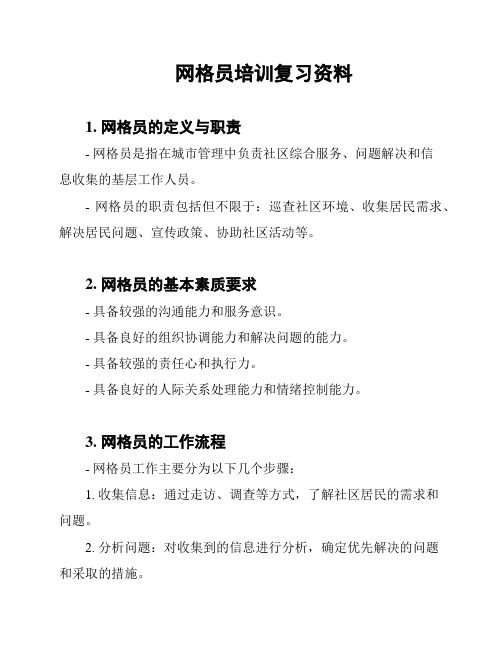 网格员培训复习资料

1. 网格员的定义与职责

- 网格员是指在城市管理中负责社区综合服务、问题解决和信息收集的基层工作人员。

- 网格员的职责包括但不限于：巡查社区环境、收集居民需求、解决居民问题、宣传政策、协助社区活动等。

2. 网格员的基本素质要求

- 具备较强的沟通能力和服务意识。

- 具备良好的组织协调能力和解决问题的能力。

- 具备较强的责任心和执行力。

- 具备良好的人际关系处理能力和情绪控制能力。

3. 网格员的工作流程

- 网格员工作主要分为以下几个步骤：

1. 收集信息：通过走访、调查等方式，了解社区居民的需求和问题。

2. 分析问题：对收集到的信息进行分析，确定优先解决的问题和采取的措施。